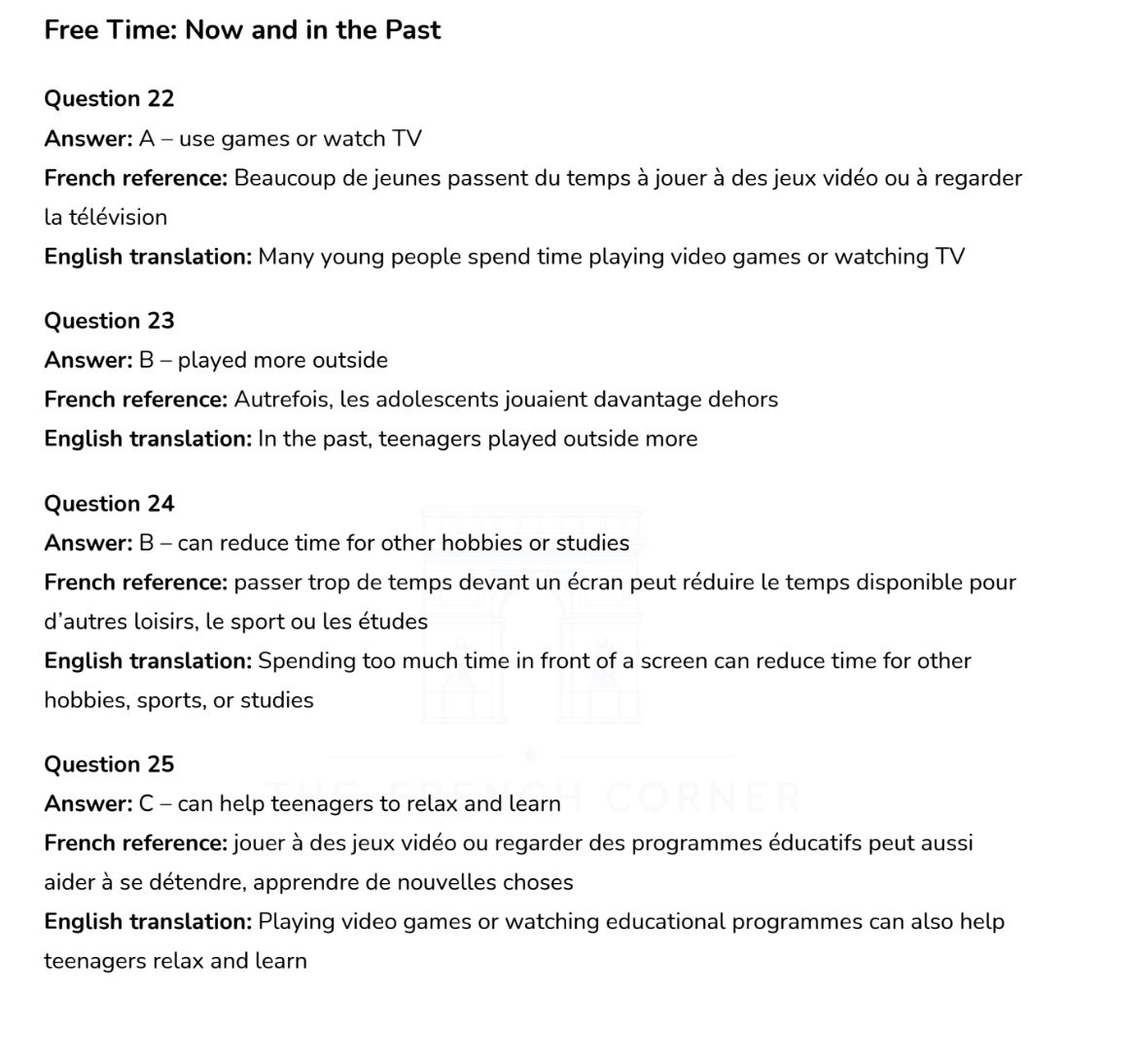 Free Time: Now and in the Past

Question 22
Answer: A – use games or watch TV
French reference: Beaucoup de jeunes passent du temps à jouer à des jeux vidéo ou à regarder la télévision
English translation: Many young people spend time playing video games or watching TV

Question 23
Answer: B – played more outside
French reference: Autrefois, les adolescents jouaient davantage dehors
English translation: In the past, teenagers played outside more

Question 24
Answer: B – can reduce time for other hobbies or studies
French reference: passer trop de temps devant un écran peut réduire le temps disponible pour d'autres loisirs, le sport ou les études
English translation: Spending too much time in front of a screen can reduce time for other hobbies, sports, or studies

Question 25
Answer: C – can help teenagers to relax and learn
French reference: jouer à des jeux vidéo ou regarder des programmes éducatifs peut aussi aider à se détendre, apprendre de nouvelles choses
English translation: Playing video games or watching educational programmes can also help teenagers relax and learn

THE FRENCH CORNER